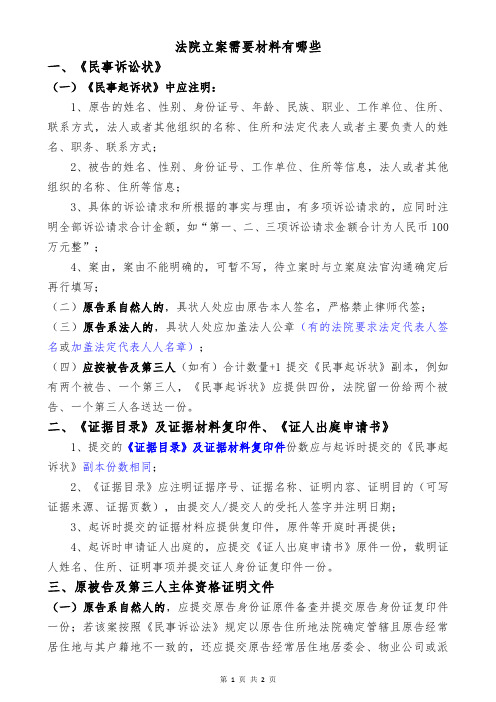 法院立案需要材料有哪些

一、《民事诉讼状》

（一）《民事起诉状》中应注明：

1、原告的姓名、性别、身份证号、年龄、民族、职业、工作单位、住所、联系方式，法人或者其他组织的名称、住所和法定代表人或者主要负责人的姓名、职务、联系方式；

2、被告的姓名、性别、身份证号、工作单位、住所等信息，法人或者其他组织的名称、住所等信息；

3、具体的诉讼请求和所根据的事实与理由，有多项诉讼请求的，应同时注明全部诉讼请求合计金额，如“第一、二、三项诉讼请求金额合计为人民币100万元整”；

4、案由，案由不能明确的，可暂不写，待立案时与立案庭法官沟通确定后再行填写；

（二）原告系自然人的，具状人处应由原告本人签名，严格禁止律师代签；

（三）原告系法人的，具状人处应加盖法人公章（有的法院要求法定代表人签名或加盖法定代表人人名章）；

（四）应按被告及第三人（如有）合计数量+1提交《民事起诉状》副本，例如有两个被告、一个第三人，《民事起诉状》应提供四份，法院留一份给两个被告、一个第三人各送达一份。

二、《证据目录》及证据材料复印件、《证人出庭申请书》

1、提交的《证据目录》及证据材料复印件份数应与起诉时提交的《民事起诉状》副本份数相同；

2、《证据目录》应注明证据序号、证据名称、证明内容、证明目的（可写证据来源、证据页数），由提交人/提交人的受托人签字并注明日期；

3、起诉时提交的证据材料应提供复印件，原件等开庭时再提供；

4、起诉时申请证人出庭的，应提交《证人出庭申请书》原件一份，载明证人姓名、住所、证明事项并提交证人身份证复印件一份。

三、原被告及第三人主体资格证明文件

（一）原告系自然人的，应提交原告身份证原件备查并提交原告身份证复印件一份；若该案按照《民事诉讼法》规定以原告住所地法院确定管辖且原告经常居住地与其户籍地不一致的，还应提交原告经常居住地居委会、物业公司或派

第 1 页 共 2 页